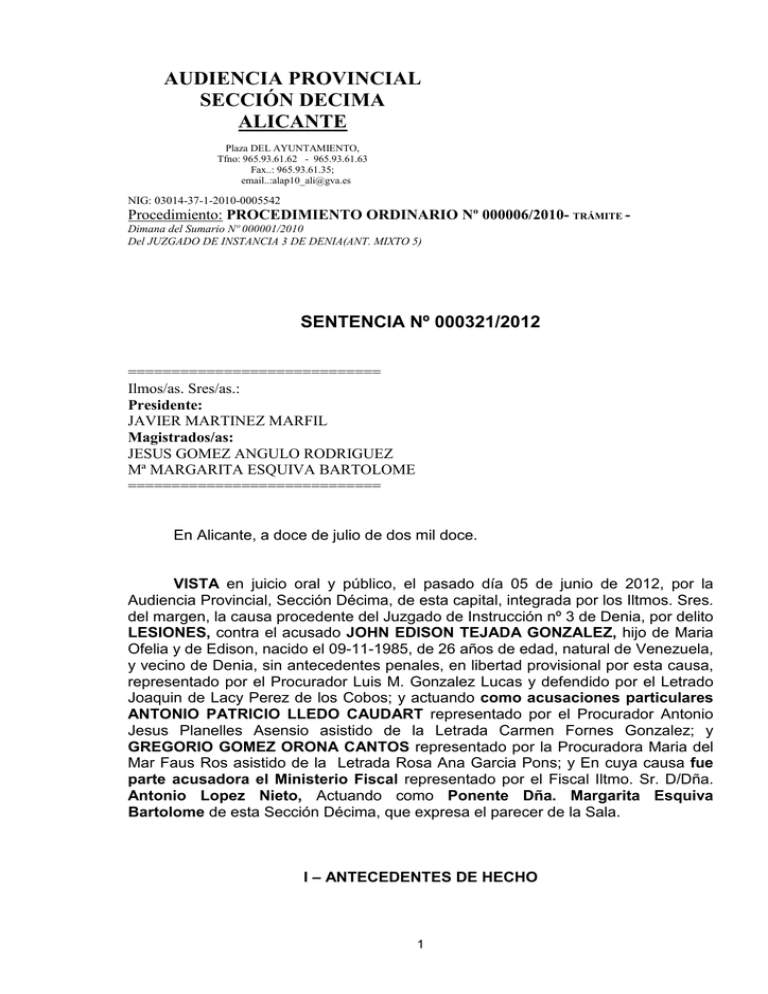 AUDIENCIA PROVINCIAL
SECCIÓN DECIMA
ALICANTE

Plaza DEL AYUNTAMIENTO,
Tfno: 965.93.61.62 - 965.93.61.63
Fax..: 965.93.61.35;
email..:alap10_ali@gva.es

NIG: 03014-37-1-2010-0005542
Procedimiento: PROCEDIMIENTO ORDINARIO Nº 000006/2010- TRÁMITE -
Dimana del Sumario Nº 000001/2010
Del JUZGADO DE INSTANCIA 3 DE DENIA(ANT. MIXTO 5)

SENTENCIA Nº 000321/2012

==============================
Ilmos/as. Sres/as.:
Presidente:
JAVIER MARTINEZ MARFIL
Magistrados/as:
JESUS GOMEZ ANGULO RODRIGUEZ
Mª MARGARITA ESQUIVA BARTOLOME
==============================

En Alicante, a doce de julio de dos mil doce.

VISTA en juicio oral y público, el pasado día 05 de junio de 2012, por la Audiencia Provincial, Sección Décima, de esta capital, integrada por los Iltmos. Sres. del margen, la causa procedente del Juzgado de Instrucción nº 3 de Denia, por delito LESIONES, contra el acusado JOHN EDISON TEJADA GONZALEZ, hijo de Maria Ofelia y de Edison, nacido el 09-11-1985, de 26 años de edad, natural de Venezuela, y vecino de Denia, sin antecedentes penales, en libertad provisional por esta causa, representado por el Procurador Luis M. Gonzalez Lucas y defendido por el Letrado Joaquin de Lacy Perez de los Cobos; y actuando como acusaciones particulares ANTONIO PATRICIO LLEDO CAUDART representado por el Procurador Antonio Jesus Planelles Asensio asistido de la Letrada Carmen Fornes Gonzalez; y GREGORIO GOMEZ ORONA CANTOS representado por la Procuradora Maria del Mar Faus Ros asistido de la Letrada Rosa Ana Garcia Pons; y En cuya causa fue parte acusadora el Ministerio Fiscal representado por el Fiscal Iltmo. Sr. D/Dña. Antonio Lopez Nieto, Actuando como Ponente Dña. Margarita Esquiva Bartolome de esta Sección Décima, que expresa el parecer de la Sala.

I – ANTECEDENTES DE HECHO

1